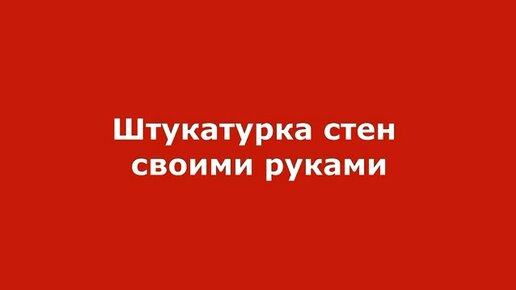 Штукатурка стен своими руками